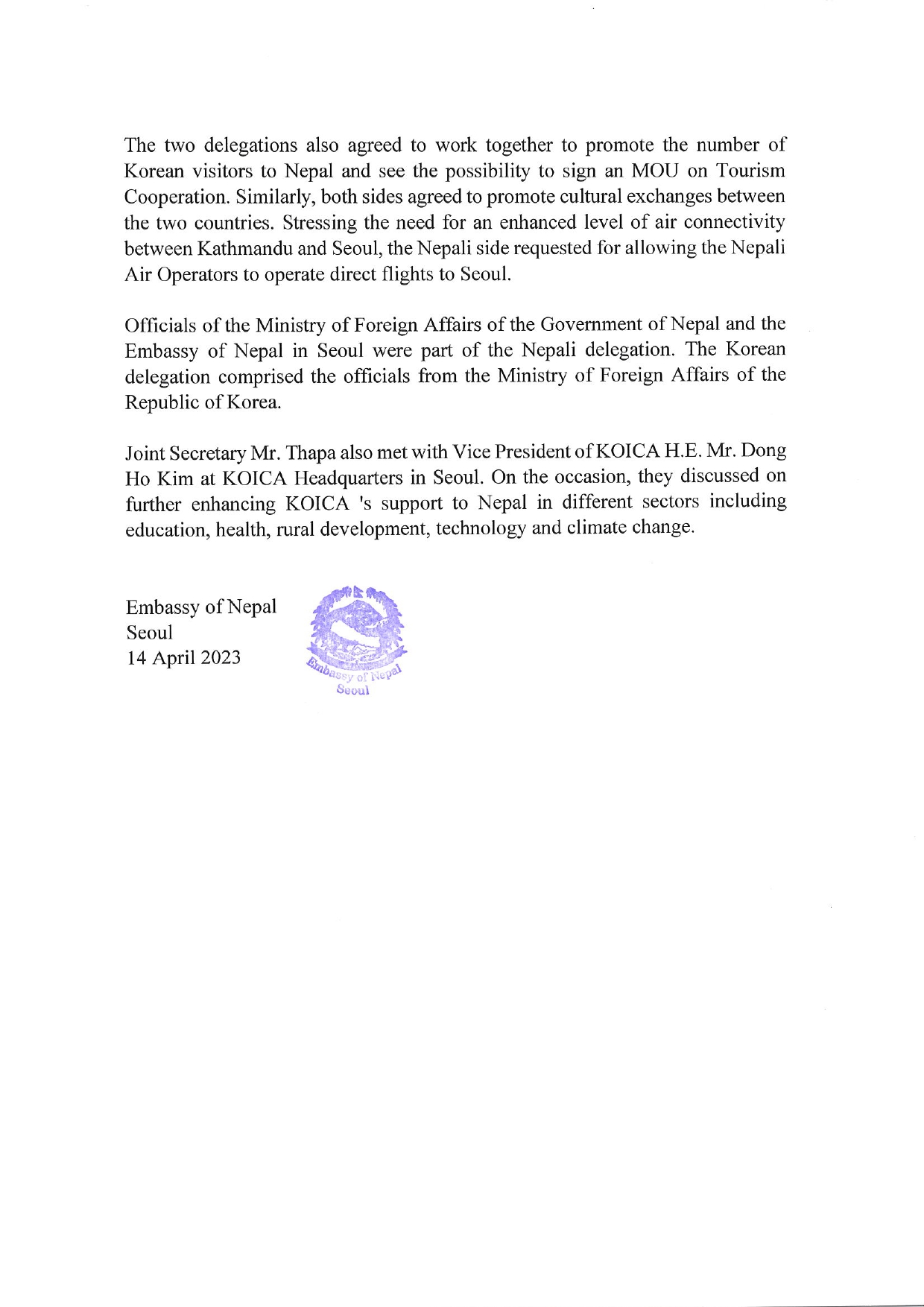 The two delegations also agreed to work together to promote the number of Korean visitors to Nepal and see the possibility to sign an MOU on Tourism Cooperation. Similarly, both sides agreed to promote cultural exchanges between the two countries. Stressing the need for an enhanced level of air connectivity between Kathmandu and Seoul, the Nepali side requested for allowing the Nepali Air Operators to operate direct flights to Seoul.

Officials of the Ministry of Foreign Affairs of the Government of Nepal and the Embassy of Nepal in Seoul were part of the Nepali delegation. The Korean delegation comprised the officials from the Ministry of Foreign Affairs of the Republic of Korea.

Joint Secretary Mr. Thapa also met with Vice President of KOICA H.E. Mr. Dong Ho Kim at KOICA Headquarters in Seoul. On the occasion, they discussed on further enhancing KOICA 's support to Nepal in different sectors including education, health, rural development, technology and climate change.

Embassy of Nepal
Seoul
14 April 2023

Embassy of Nepal
Seoul